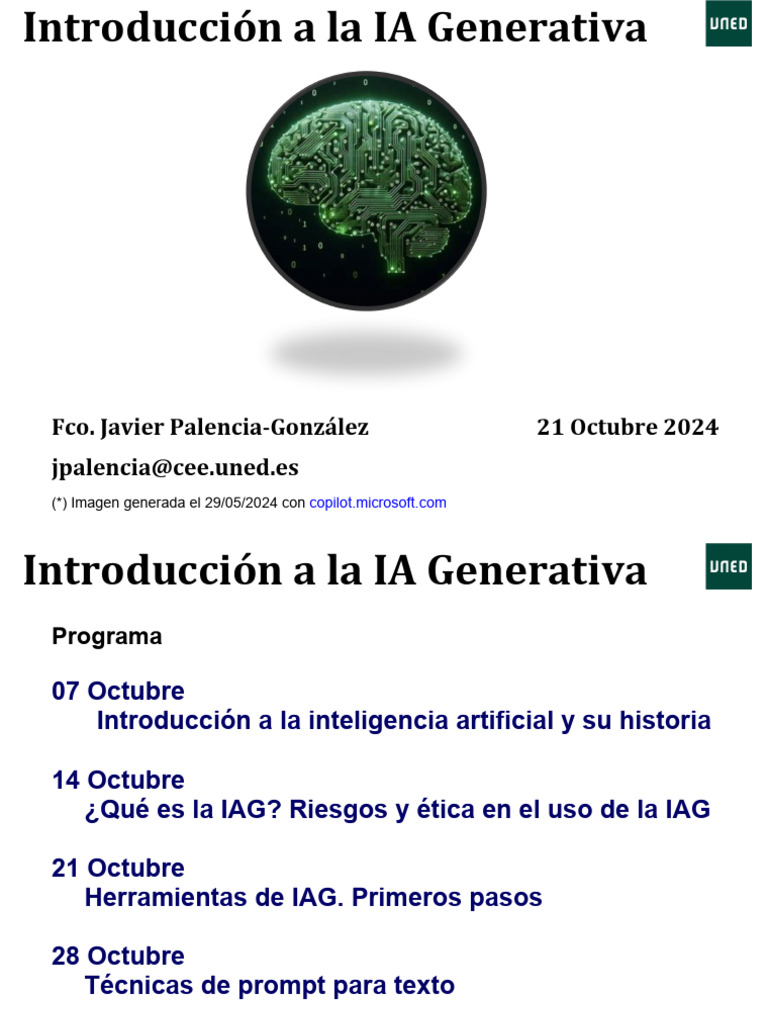 Introducción a la IA Generativa

UNED

Fco. Javier Palencia-González

21 Octubre 2024

jpalencia@cee.uned.es

(*) Imagen generada el 29/05/2024 con copilot.microsoft.com

Introducción a la IA Generativa

UNED

Programa

07 Octubre
Introducción a la inteligencia artificial y su historia

14 Octubre
¿Qué es la IAG? Riesgos y ética en el uso de la IAG

21 Octubre
Herramientas de IAG. Primeros pasos

28 Octubre
Técnicas de prompt para texto